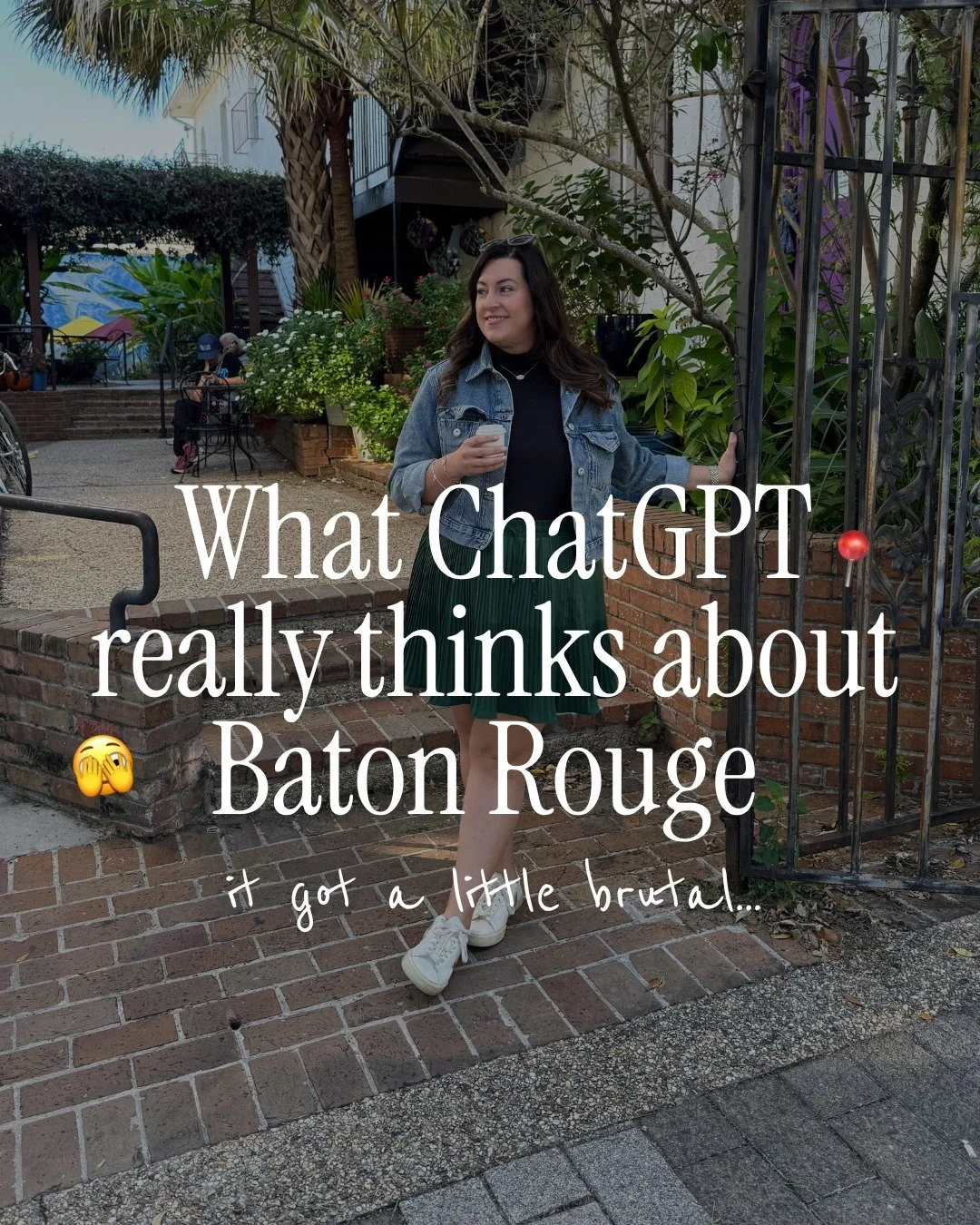 What ChatGPT 📍 really thinks about 🫣 Baton Rouge

it got a little brutal...